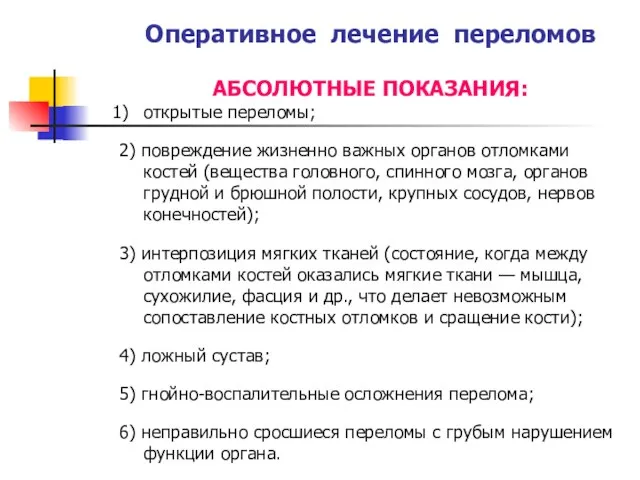 Оперативное лечение переломов

АБСОЛЮТНЫЕ ПОКАЗАНИЯ:

1) открытые переломы;

2) повреждение жизненно важных органов отломками костей (вещества головного, спинного мозга, органов грудной и брюшной полости, крупных сосудов, нервов конечностей);

3) интерпозиция мягких тканей (состояние, когда между отломками костей оказались мягкие ткани — мышца, сухожилие, фасция и др., что делает невозможным сопоставление костных отломков и сращение кости);

4) ложный сустав;

5) гнойно-воспалительные осложнения перелома;

6) неправильно сросшиеся переломы с грубым нарушением функции органа.